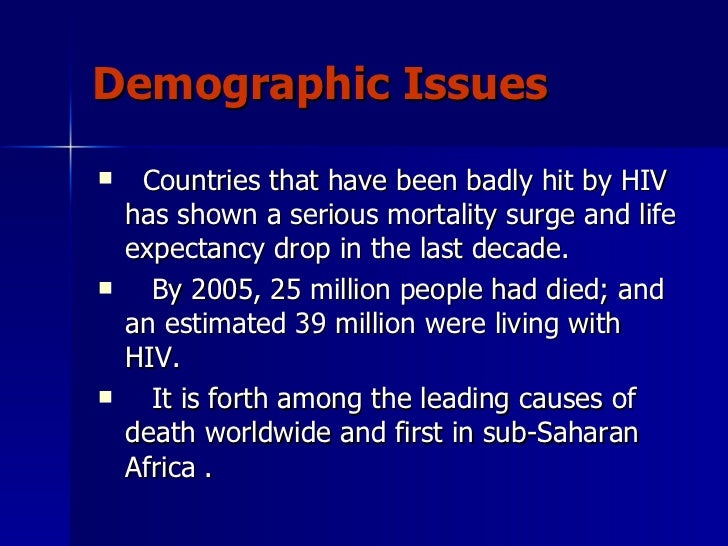 Demographic Issues

• Countries that have been badly hit by HIV has shown a serious mortality surge and life expectancy drop in the last decade.

• By 2005, 25 million people had died; and an estimated 39 million were living with HIV.

• It is forth among the leading causes of death worldwide and first in sub-Saharan Africa .